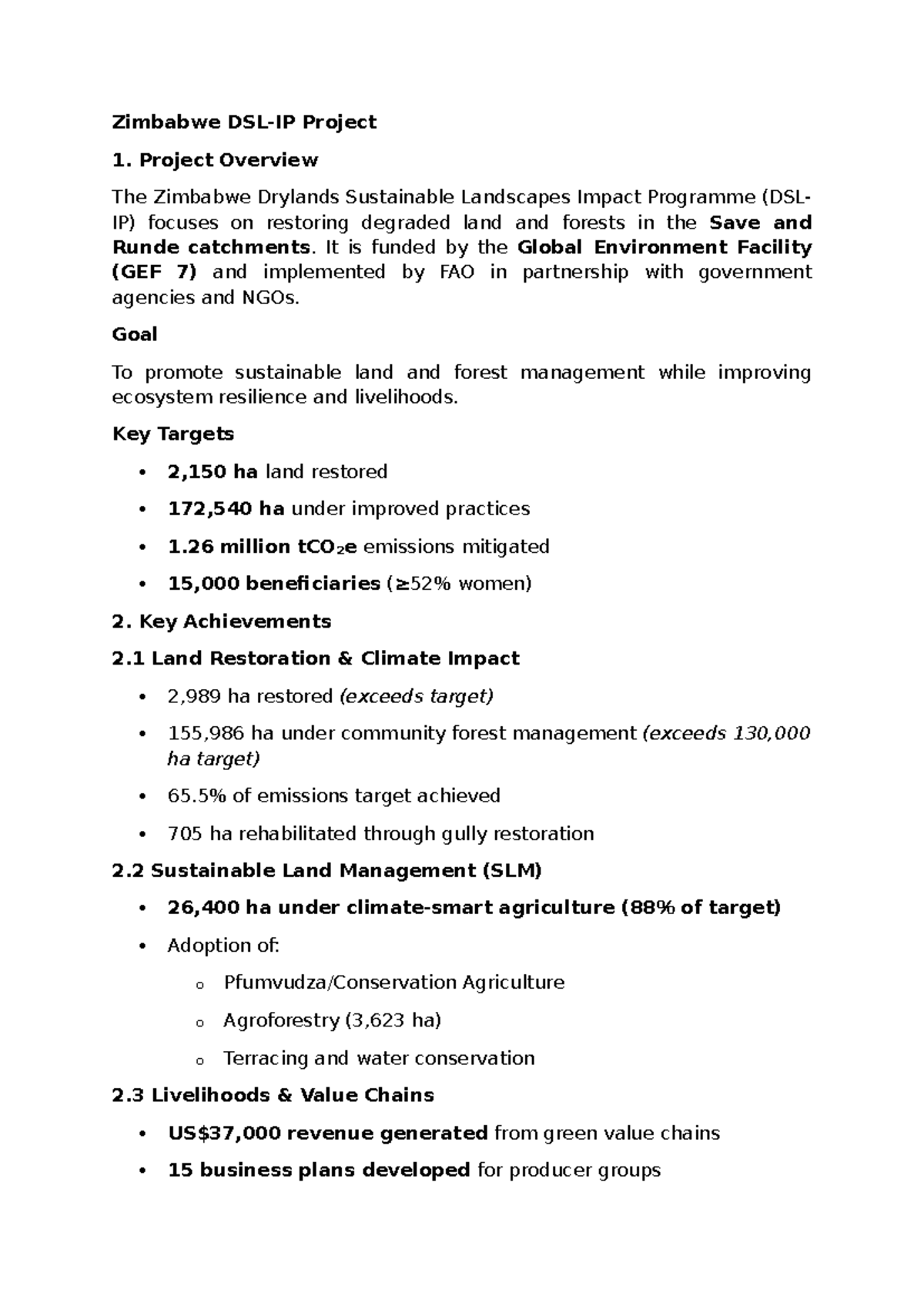 Zimbabwe DSL-IP Project

1. Project Overview

The Zimbabwe Drylands Sustainable Landscapes Impact Programme (DSL-IP) focuses on restoring degraded land and forests in the Save and Runde catchments. It is funded by the Global Environment Facility (GEF 7) and implemented by FAO in partnership with government agencies and NGOs.

Goal

To promote sustainable land and forest management while improving ecosystem resilience and livelihoods.

Key Targets

• 2,150 ha land restored
• 172,540 ha under improved practices
• 1.26 million $tCO_2e$ emissions mitigated
• 15,000 beneficiaries (≥52% women)

2. Key Achievements

2.1 Land Restoration & Climate Impact

• 2,989 ha restored (exceeds target)
• 155,986 ha under community forest management (exceeds 130,000 ha target)
• 65.5% of emissions target achieved
• 705 ha rehabilitated through gully restoration

2.2 Sustainable Land Management (SLM)

• 26,400 ha under climate-smart agriculture (88% of target)
• Adoption of:
o Pfumvudza/Conservation Agriculture
o Agroforestry (3,623 ha)
o Terracing and water conservation

2.3 Livelihoods & Value Chains

• US$37,000 revenue generated from green value chains
• 15 business plans developed for producer groups